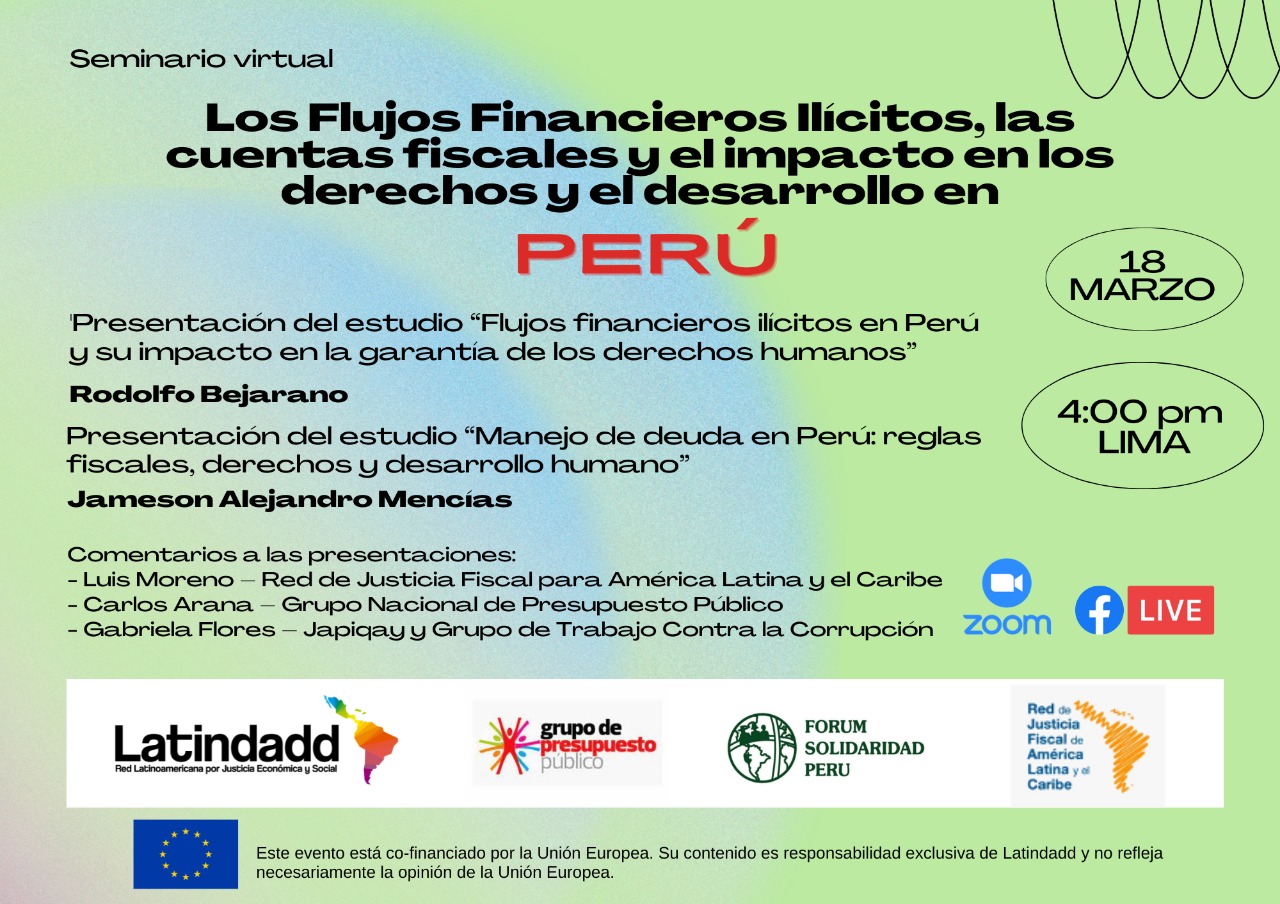 Seminario virtual

Los Flujos Financieros Ilícitos, las cuentas fiscales y el impacto en los derechos y el desarrollo en

PERÚ

18 MARZO

'Presentación del estudio "Flujos financieros ilícitos en Perú y su impacto en la garantía de los derechos humanos"

Rodolfo Bejarano

4:00 pm LIMA

Presentación del estudio "Manejo de deuda en Perú: reglas fiscales, derechos y desarrollo humano"

Jameson Alejandro Mencías

Comentarios a las presentaciones:
- Luis Moreno – Red de Justicia Fiscal para América Latina y el Caribe
- Carlos Arana – Grupo Nacional de Presupuesto Público
- Gabriela Flores – Japiqay y Grupo de Trabajo Contra la Corrupción

zoom

LIVE

Latindadd
Red Latinoamericana por Justicia Económica y Social

grupo de presupuesto público

FORUM SOLIDARIDAD PERU

Red de Justicia Fiscal de América Latina y el Caribe

Este evento está co-financiado por la Unión Europea. Su contenido es responsabilidad exclusiva de Latindadd y no refleja necesariamente la opinión de la Unión Europea.